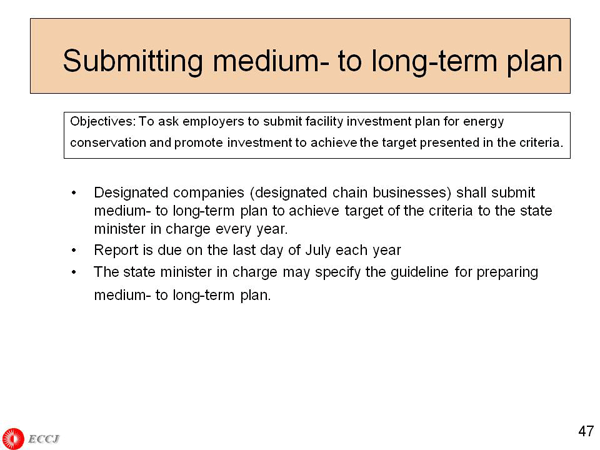 Submitting medium- to long-term plan

Objectives: To ask employers to submit facility investment plan for energy conservation and promote investment to achieve the target presented in the criteria.

• Designated companies (designated chain businesses) shall submit medium- to long-term plan to achieve target of the criteria to the state minister in charge every year.
• Report is due on the last day of July each year
• The state minister in charge may specify the guideline for preparing medium- to long-term plan.

ECCJ

47